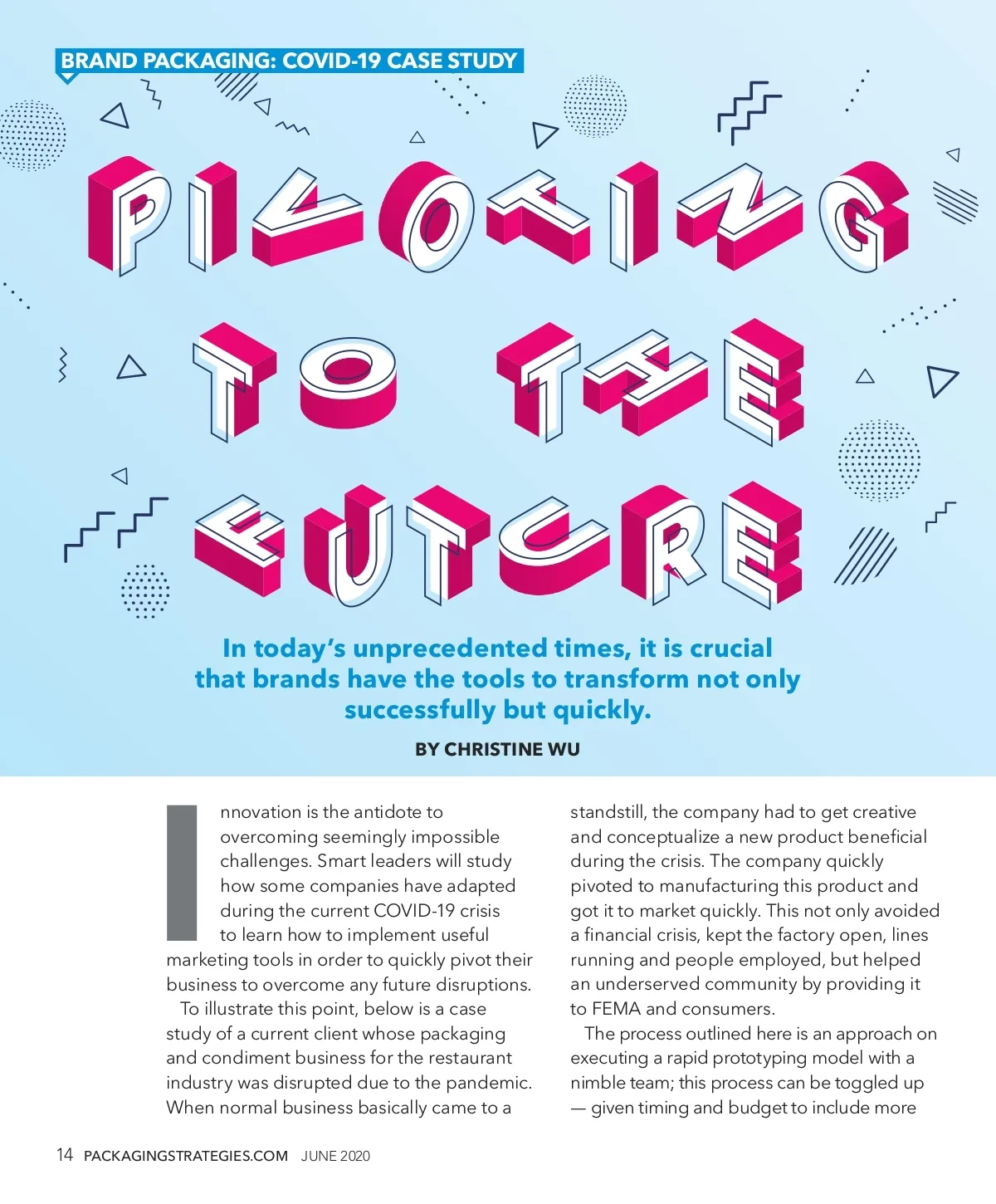 BRAND PACKAGING: COVID-19 CASE STUDY

PIVOTING TO THE FUTURE

In today's unprecedented times, it is crucial that brands have the tools to transform not only successfully but quickly.

BY CHRISTINE WU

Innovation is the antidote to overcoming seemingly impossible challenges. Smart leaders will study how some companies have adapted during the current COVID-19 crisis to learn how to implement useful marketing tools in order to quickly pivot their business to overcome any future disruptions.

To illustrate this point, below is a case study of a current client whose packaging and condiment business for the restaurant industry was disrupted due to the pandemic. When normal business basically came to a standstill, the company had to get creative and conceptualize a new product beneficial during the crisis. The company quickly pivoted to manufacturing this product and got it to market quickly. This not only avoided a financial crisis, kept the factory open, lines running and people employed, but helped an underserved community by providing it to FEMA and consumers.

The process outlined here is an approach on executing a rapid prototyping model with a nimble team; this process can be toggled up — given timing and budget to include more

14 PACKAGINGSTRATEGIES.COM JUNE 2020